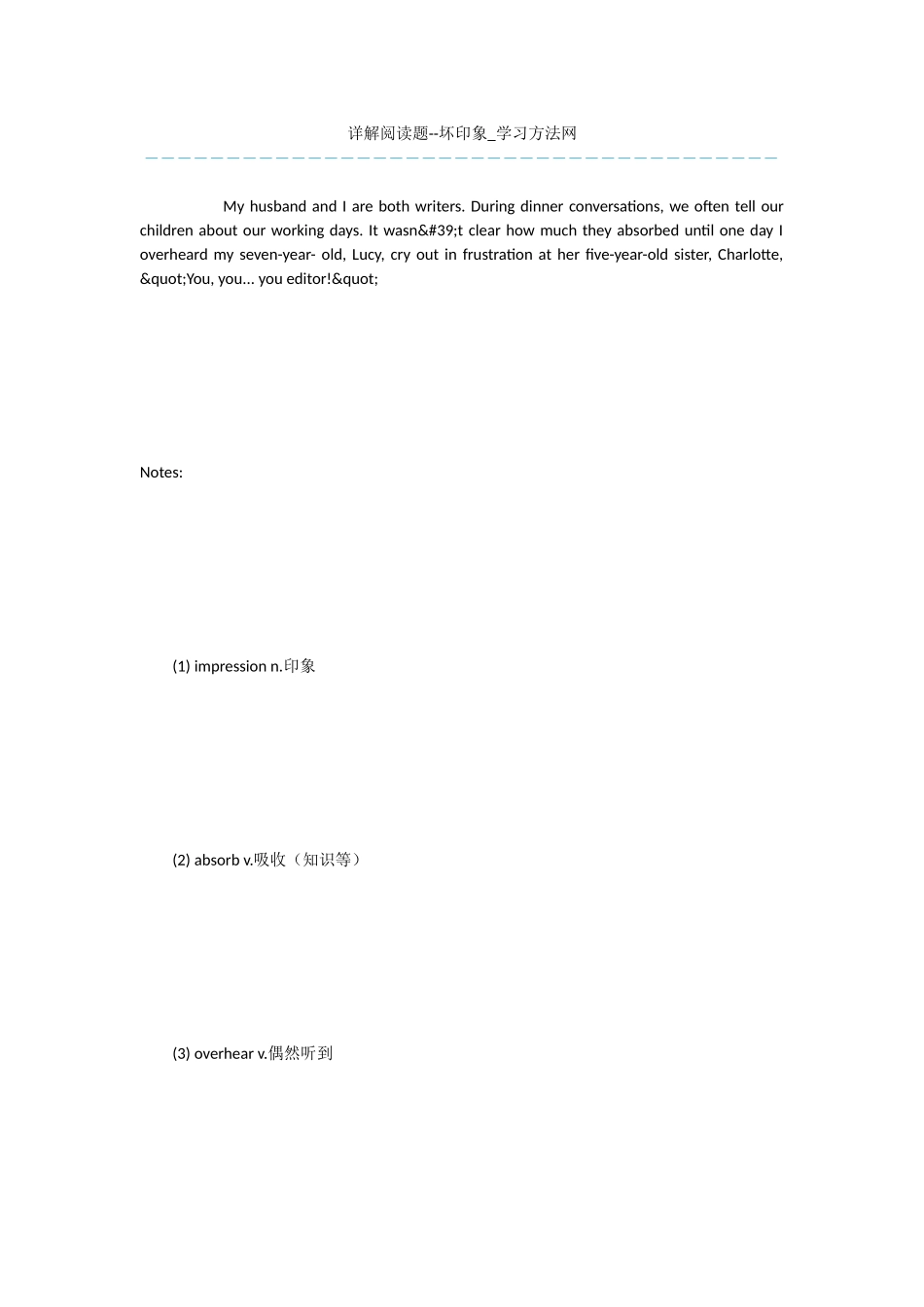 详解阅读题--坏印象_学习方法网

My husband and I are both writers. During dinner conversations, we often tell our children about our working days. It wasn&#39;t clear how much they absorbed until one day I overheard my seven-year- old, Lucy, cry out in frustration at her five-year-old sister, Charlotte, &quot;You, you... you editor!&quot;

Notes:

(1) impression n.印象

(2) absorb v.吸收（知识等）

(3) overhear v.偶然听到